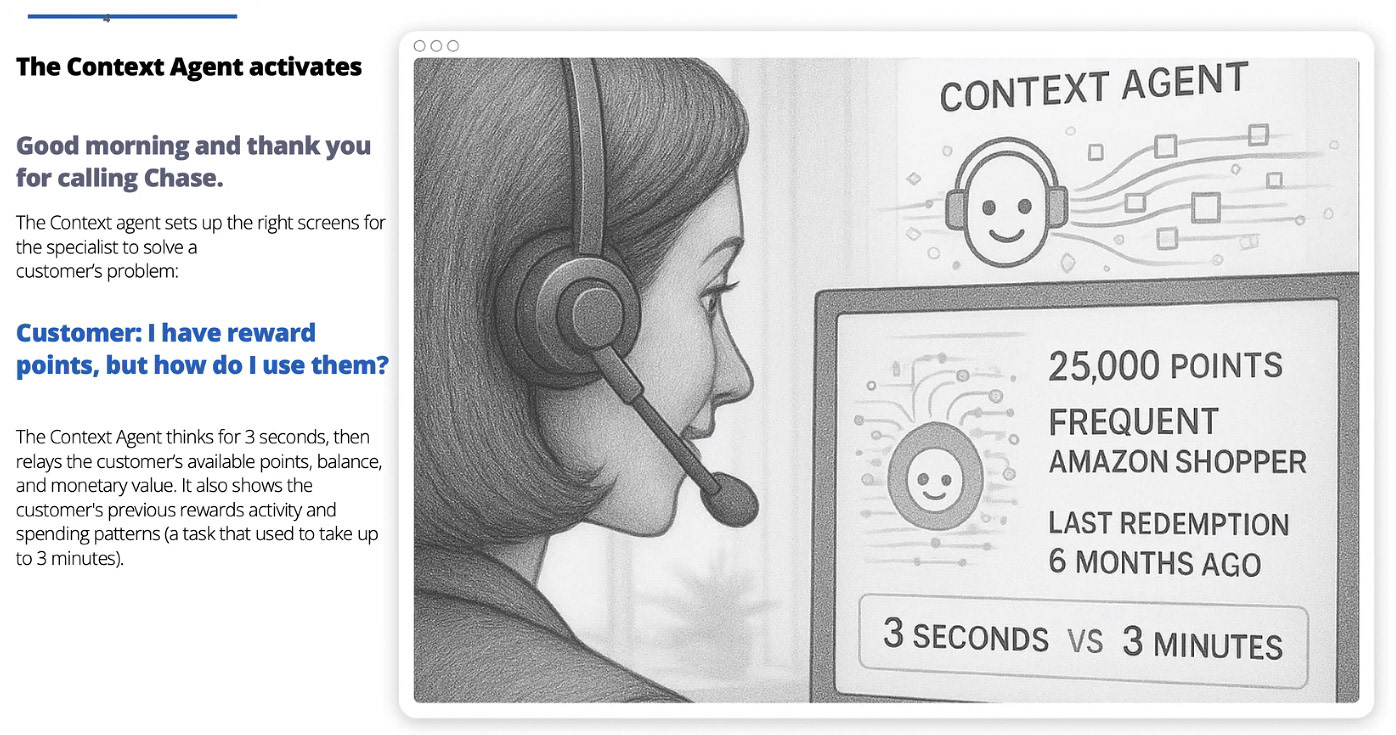 The Context Agent activates

Good morning and thank you for calling Chase.

The Context agent sets up the right screens for the specialist to solve a customer's problem:

Customer: I have reward points, but how do I use them?

The Context Agent thinks for 3 seconds, then relays the customer's available points, balance, and monetary value. It also shows the customer's previous rewards activity and spending patterns (a task that used to take up to 3 minutes).

CONTEXT AGENT

25,000 POINTS

FREQUENT AMAZON SHOPPER

LAST REDEMPTION 6 MONTHS AGO

3 SECONDS VS 3 MINUTES